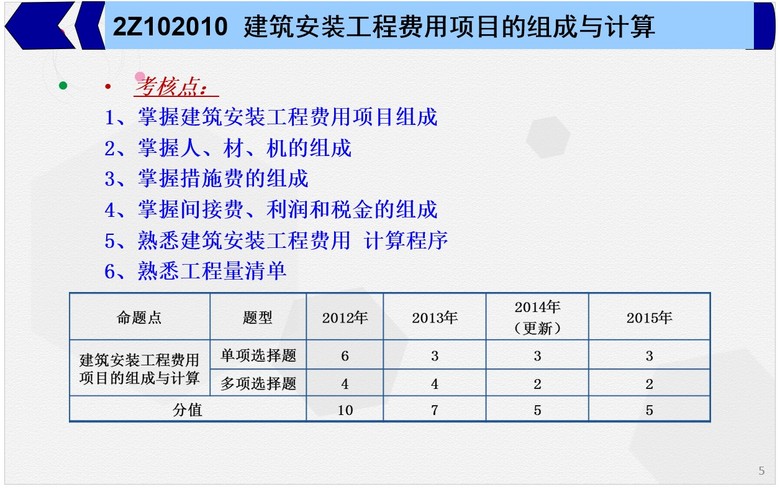 2Z102010 建筑安装工程费用项目的组成与计算

• 考核点:

1、掌握建筑安装工程费用项目组成
2、掌握人、材、机的组成
3、掌握措施费的组成
4、掌握间接费、利润和税金的组成
5、熟悉建筑安装工程费用 计算程序
6、熟悉工程量清单

| 命题点 | 题型 | 2012年 | 2013年 | 2014年(更新) | 2015年 |
|---|---|---|---|---|---|
| 建筑安装工程费用项目的组成与计算 | 单项选择题 | 6 | 3 | 3 | 3 |
| | 多项选择题 | 4 | 4 | 2 | 2 |
| 分值 | | 10 | 7 | 5 | 5 |

5